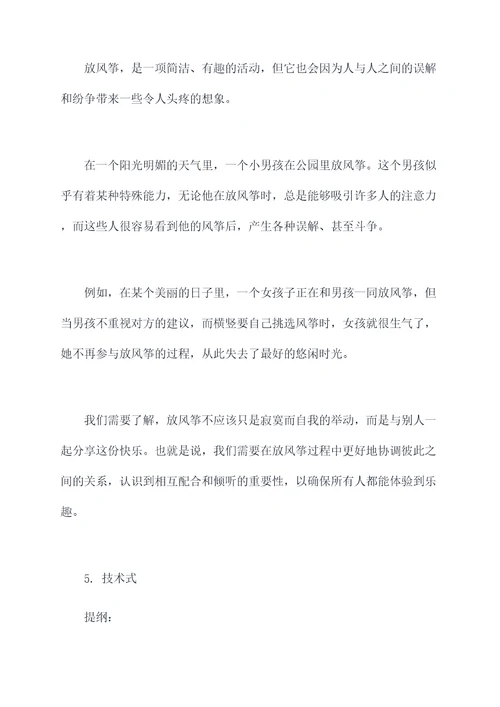 放风筝，是一项简洁、有趣的活动，但它也会因为人与人之间的误解和纷争带来一些令人头疼的想象。

在一个阳光明媚的天气里，一个小男孩在公园里放风筝。这个男孩似乎有着某种特殊能力，无论他在放风筝时，总是能够吸引许多人的注意力，而这些人很容易看到他的风筝后，产生各种误解、甚至斗争。

例如，在某个美丽的日子里，一个女孩子正在和男孩一同放风筝，但当男孩不重视对方的建议，而横竖要自己挑选风筝时，女孩就很生气了，她不再参与放风筝的过程，从此失去了最好的悠闲时光。

我们需要了解，放风筝不应该只是寂寞而自我的举动，而是与别人一起分享这份快乐。也就是说，我们需要在放风筝过程中更好地协调彼此之间的关系，认识到相互配合和倾听的重要性，以确保所有人都能体验到乐趣。

5. 技术式

提纲：